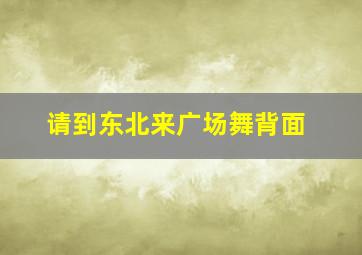 请到东北来广场舞背面